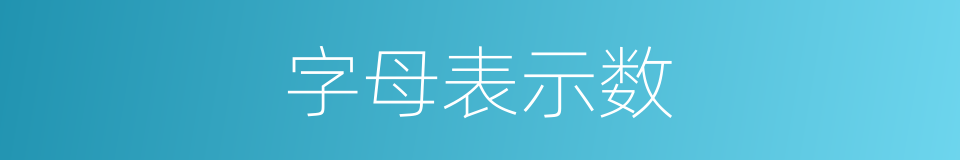 字母表示数